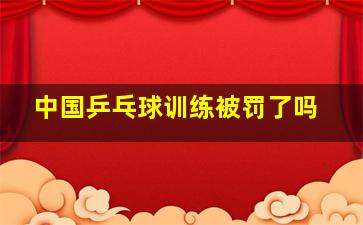 中国乒乓球训练被罚了吗